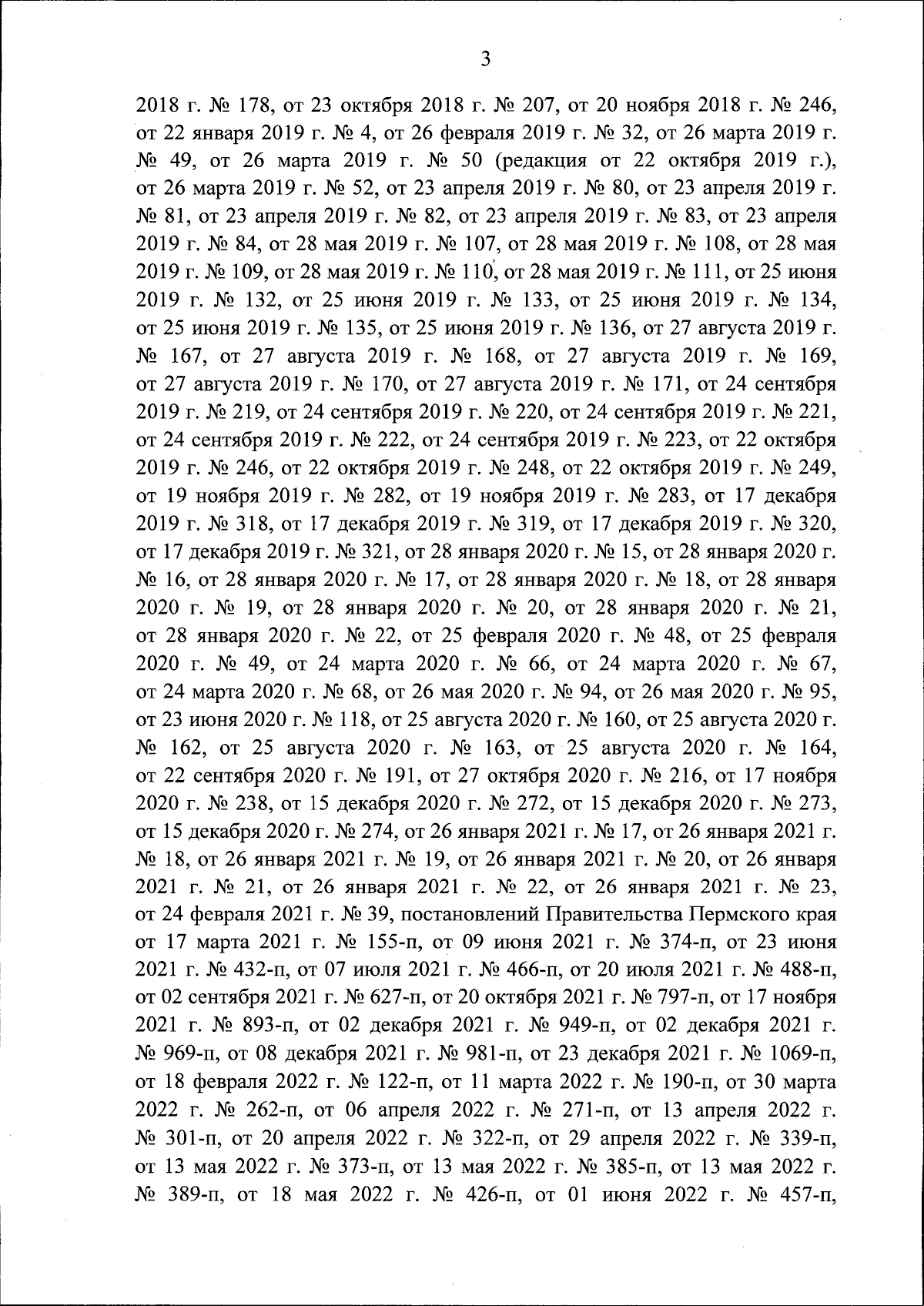 3

2018 г. № 178, от 23 октября 2018 г. № 207, от 20 ноября 2018 г. № 246, от 22 января 2019 г. № 4, от 26 февраля 2019 г. № 32, от 26 марта 2019 г. № 49, от 26 марта 2019 г. № 50 (редакция от 22 октября 2019 г.), от 26 марта 2019 г. № 52, от 23 апреля 2019 г. № 80, от 23 апреля 2019 г. № 81, от 23 апреля 2019 г. № 82, от 23 апреля 2019 г. № 83, от 23 апреля 2019 г. № 84, от 28 мая 2019 г. № 107, от 28 мая 2019 г. № 108, от 28 мая 2019 г. № 109, от 28 мая 2019 г. № 110, от 28 мая 2019 г. № 111, от 25 июня 2019 г. № 132, от 25 июня 2019 г. № 133, от 25 июня 2019 г. № 134, от 25 июня 2019 г. № 135, от 25 июня 2019 г. № 136, от 27 августа 2019 г. № 167, от 27 августа 2019 г. № 168, от 27 августа 2019 г. № 169, от 27 августа 2019 г. № 170, от 27 августа 2019 г. № 171, от 24 сентября 2019 г. № 219, от 24 сентября 2019 г. № 220, от 24 сентября 2019 г. № 221, от 24 сентября 2019 г. № 222, от 24 сентября 2019 г. № 223, от 22 октября 2019 г. № 246, от 22 октября 2019 г. № 248, от 22 октября 2019 г. № 249, от 19 ноября 2019 г. № 282, от 19 ноября 2019 г. № 283, от 17 декабря 2019 г. № 318, от 17 декабря 2019 г. № 319, от 17 декабря 2019 г. № 320, от 17 декабря 2019 г. № 321, от 28 января 2020 г. № 15, от 28 января 2020 г. № 16, от 28 января 2020 г. № 17, от 28 января 2020 г. № 18, от 28 января 2020 г. № 19, от 28 января 2020 г. № 20, от 28 января 2020 г. № 21, от 28 января 2020 г. № 22, от 25 февраля 2020 г. № 48, от 25 февраля 2020 г. № 49, от 24 марта 2020 г. № 66, от 24 марта 2020 г. № 67, от 24 марта 2020 г. № 68, от 26 мая 2020 г. № 94, от 26 мая 2020 г. № 95, от 23 июня 2020 г. № 118, от 25 августа 2020 г. № 160, от 25 августа 2020 г. № 162, от 25 августа 2020 г. № 163, от 25 августа 2020 г. № 164, от 22 сентября 2020 г. № 191, от 27 октября 2020 г. № 216, от 17 ноября 2020 г. № 238, от 15 декабря 2020 г. № 272, от 15 декабря 2020 г. № 273, от 15 декабря 2020 г. № 274, от 26 января 2021 г. № 17, от 26 января 2021 г. № 18, от 26 января 2021 г. № 19, от 26 января 2021 г. № 20, от 26 января 2021 г. № 21, от 26 января 2021 г. № 22, от 26 января 2021 г. № 23, от 24 февраля 2021 г. № 39, постановлений Правительства Пермского края от 17 марта 2021 г. № 155-п, от 09 июня 2021 г. № 374-п, от 23 июня 2021 г. № 432-п, от 07 июля 2021 г. № 466-п, от 20 июля 2021 г. № 488-п, от 02 сентября 2021 г. № 627-п, от 20 октября 2021 г. № 797-п, от 17 ноября 2021 г. № 893-п, от 02 декабря 2021 г. № 949-п, от 02 декабря 2021 г. № 969-п, от 08 декабря 2021 г. № 981-п, от 23 декабря 2021 г. № 1069-п, от 18 февраля 2022 г. № 122-п, от 11 марта 2022 г. № 190-п, от 30 марта 2022 г. № 262-п, от 06 апреля 2022 г. № 271-п, от 13 апреля 2022 г. № 301-п, от 20 апреля 2022 г. № 322-п, от 29 апреля 2022 г. № 339-п, от 13 мая 2022 г. № 373-п, от 13 мая 2022 г. № 385-п, от 13 мая 2022 г. № 389-п, от 18 мая 2022 г. № 426-п, от 01 июня 2022 г. № 457-п,